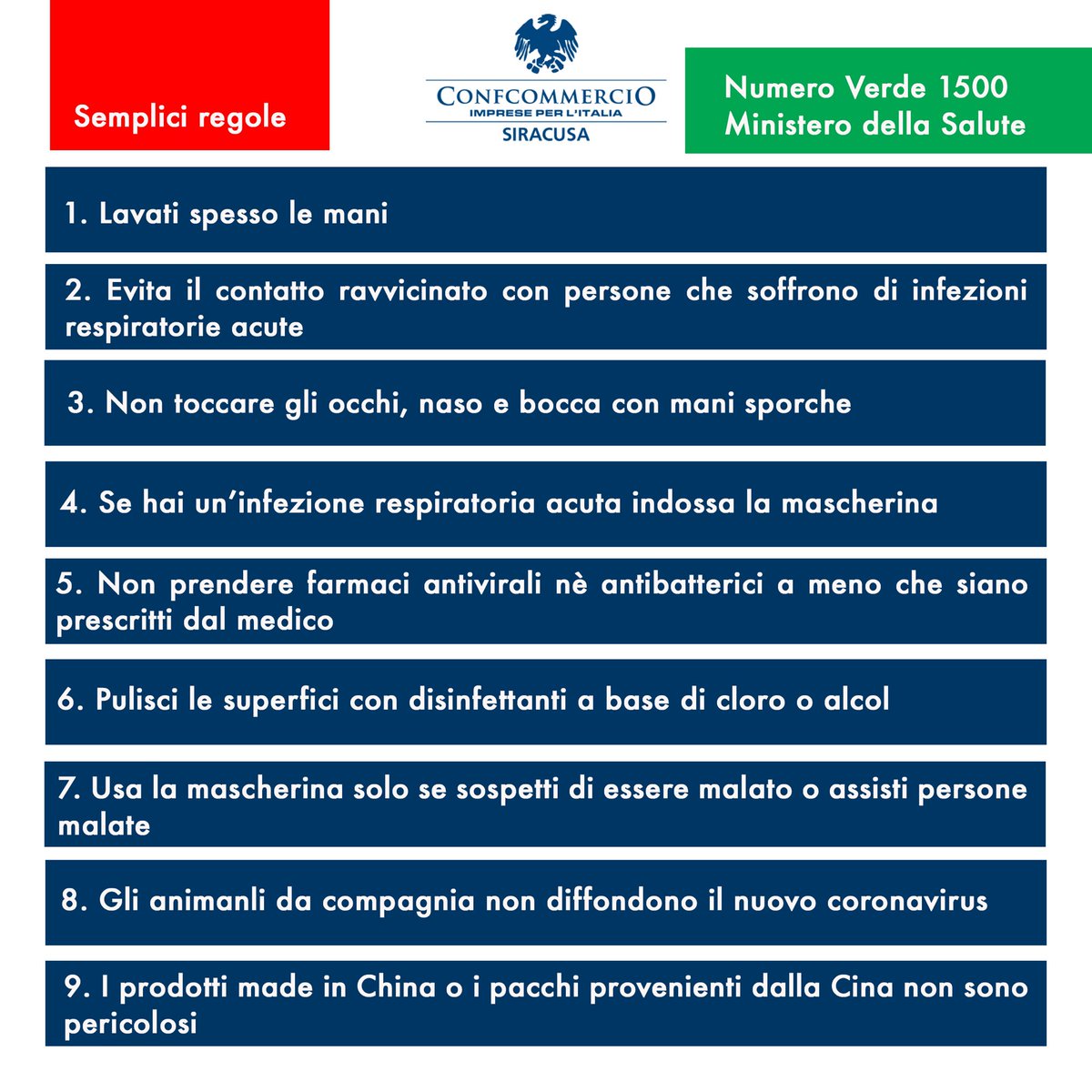 Semplici regole

CONFCOMMERCIO
IMPRESE PER L'ITALIA
SIRACUSA

Numero Verde 1500
Ministero della Salute

1. Lavati spesso le mani

2. Evita il contatto ravvicinato con persone che soffrono di infezioni respiratorie acute

3. Non toccare gli occhi, naso e bocca con mani sporche

4. Se hai un'infezione respiratoria acuta indossa la mascherina

5. Non prendere farmaci antivirali nè antibatterici a meno che siano prescritti dal medico

6. Pulisci le superfici con disinfettanti a base di cloro o alcol

7. Usa la mascherina solo se sospetti di essere malato o assisti persone malate

8. Gli animanli da compagnia non diffondono il nuovo coronavirus

9. I prodotti made in China o i pacchi provenienti dalla Cina non sono pericolosi